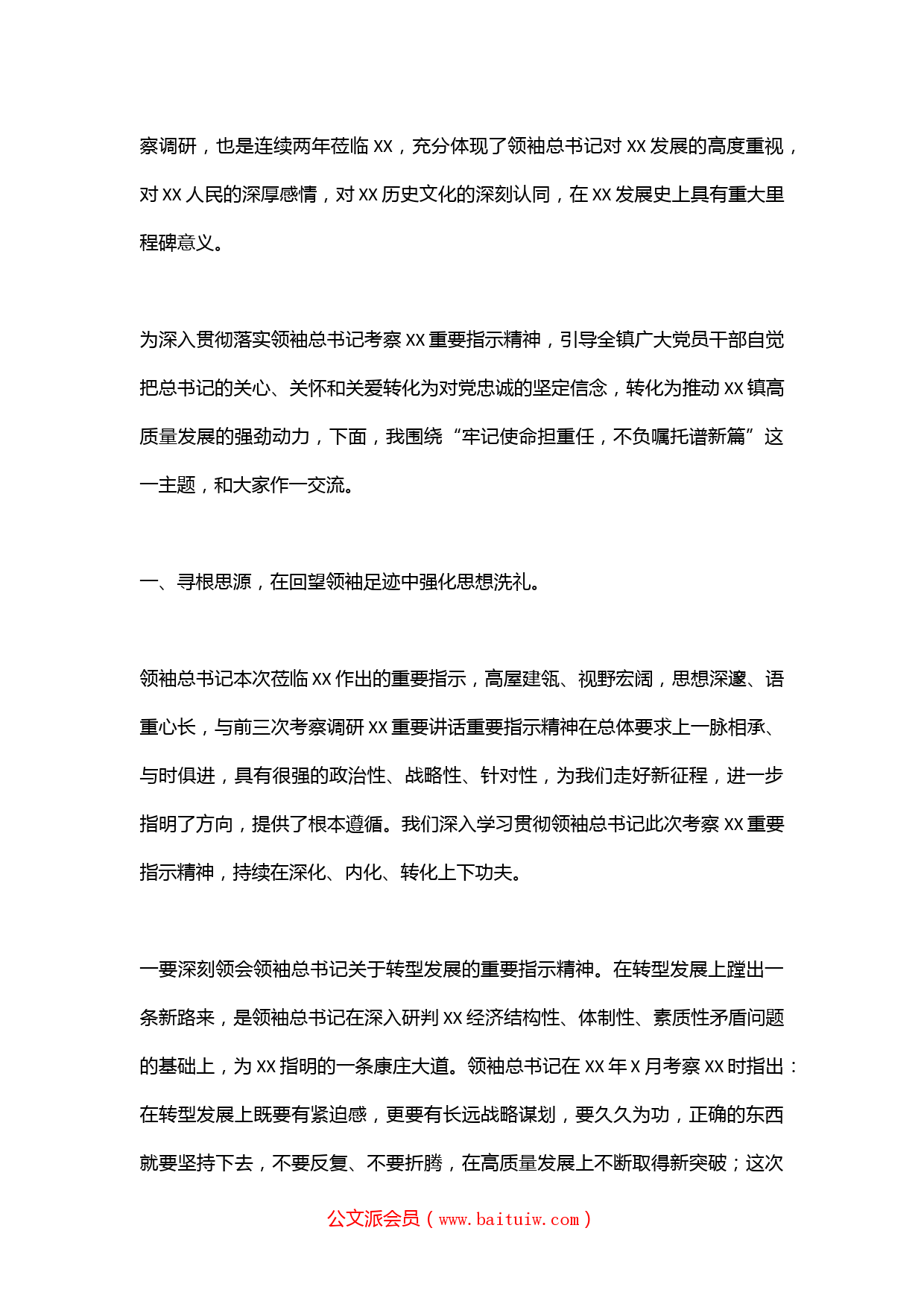 察调研，也是连续两年莅临 XX，充分体现了领袖总书记对 XX 发展的高度重视，对 XX 人民的深厚感情，对 XX 历史文化的深刻认同，在 XX 发展史上具有重大里程碑意义。

为深入贯彻落实领袖总书记考察 XX 重要指示精神，引导全镇广大党员干部自觉把总书记的关心、关怀和关爱转化为对党忠诚的坚定信念，转化为推动 XX 镇高质量发展的强劲动力，下面，我围绕“牢记使命担重任，不负嘱托谱新篇”这一主题，和大家作一交流。

一、寻根思源，在回望领袖足迹中强化思想洗礼。

领袖总书记本次莅临 XX 作出的重要指示，高屋建瓴、视野宏阔，思想深邃、语重心长，与前三次考察调研 XX 重要讲话重要指示精神在总体要求上一脉相承、与时俱进，具有很强的政治性、战略性、针对性，为我们走好新征程，进一步指明了方向，提供了根本遵循。我们深入学习贯彻领袖总书记此次考察 XX 重要指示精神，持续在深化、内化、转化上下功夫。

一要深刻领会领袖总书记关于转型发展的重要指示精神。在转型发展上蹚出一条新路来，是领袖总书记在深入研判 XX 经济结构性、体制性、素质性矛盾问题的基础上，为 XX 指明的一条康庄大道。领袖总书记在 XX 年 X 月考察 XX 时指出：在转型发展上既要有紧迫感，更要有长远战略谋划，要久久为功，正确的东西就要坚持下去，不要反复、不要折腾，在高质量发展上不断取得新突破；这次

公文派会员（www.baituiw.com）